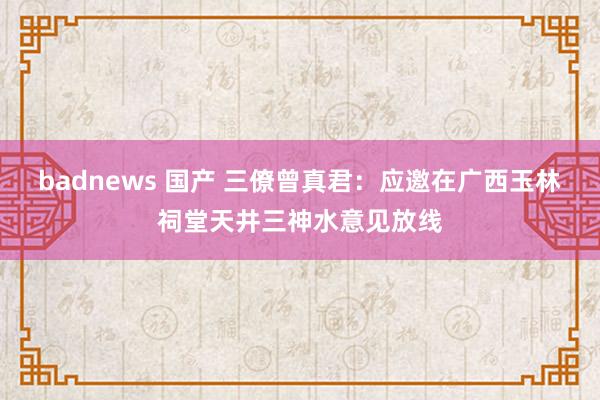 badnews 国产 三僚曾真君：应邀在广西玉林祠堂天井三神水意见放线